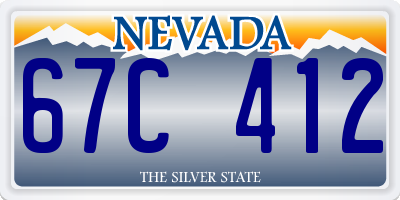 NEVADA

67C 412

THE SILVER STATE